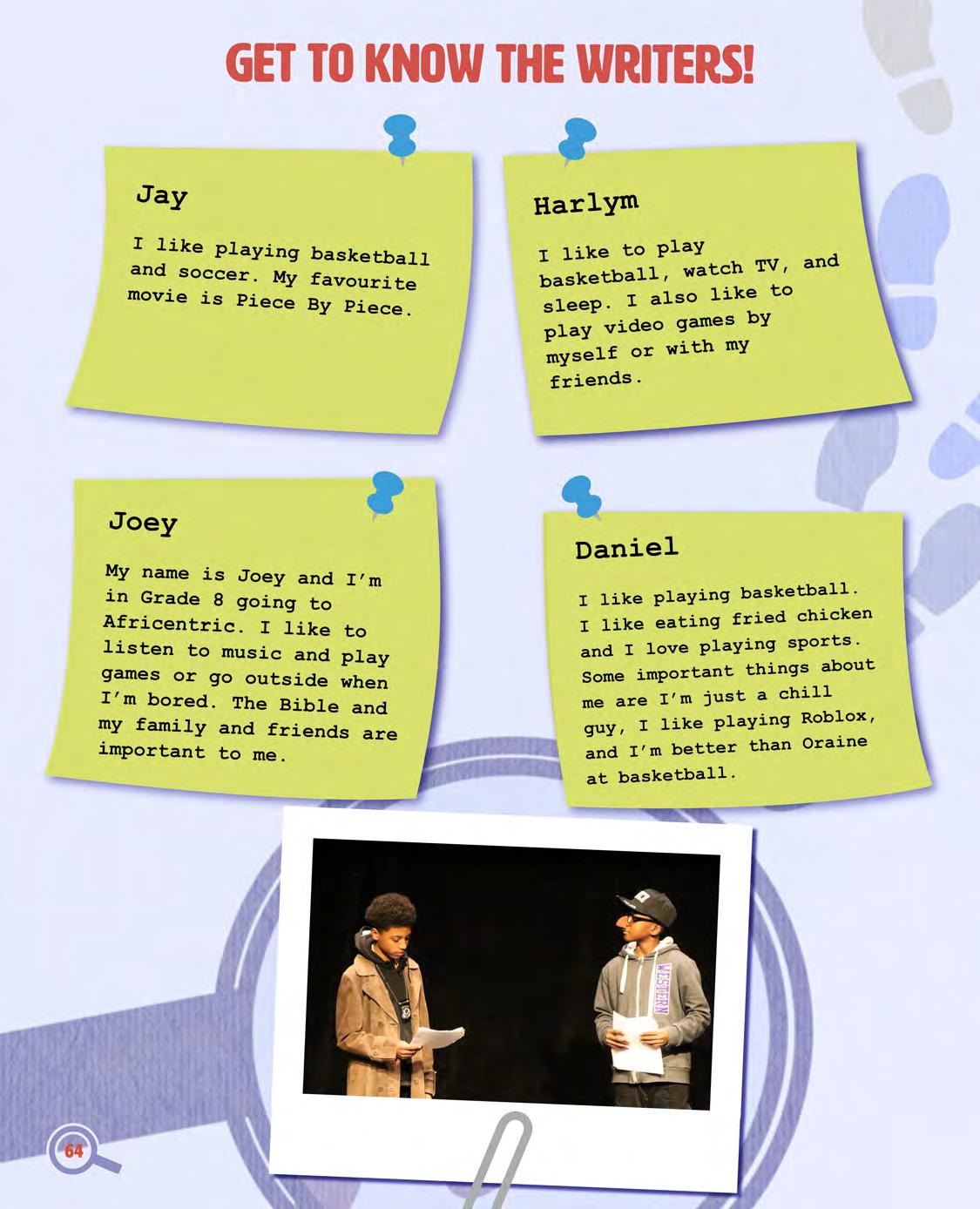 GET TO KNOW THE WRITERS!

Jay

I like playing basketball and soccer. My favourite movie is Piece By Piece.

Harlym

I like to play basketball, watch TV, and sleep. I also like to play video games by myself or with my friends.

Joey

My name is Joey and I'm in Grade 8 going to Africentric. I like to listen to music and play games or go outside when I'm bored. The Bible and my family and friends are important to me.

Daniel

I like playing basketball. I like eating fried chicken and I love playing sports. Some important things about me are I'm just a chill guy, I like playing Roblox, and I'm better than Oraine at basketball.

WESTERN

64